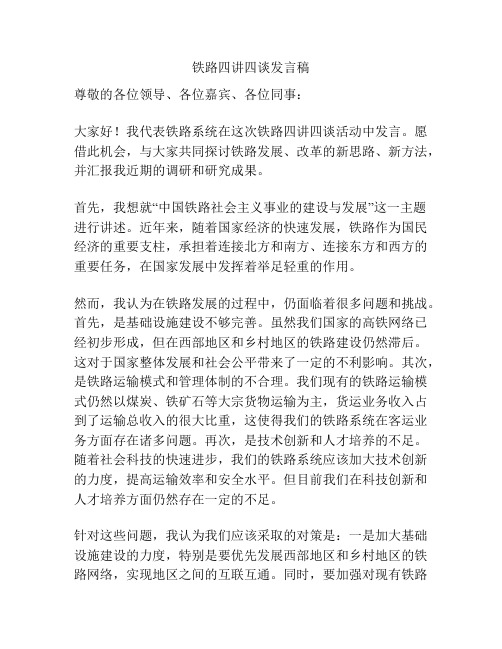 铁路四讲四谈发言稿

尊敬的各位领导、各位嘉宾、各位同事：

大家好！我代表铁路系统在这次铁路四讲四谈活动中发言。愿借此机会，与大家共同探讨铁路发展、改革的新思路、新方法，并汇报我近期的调研和研究成果。

首先，我想就“中国铁路社会主义事业的建设与发展”这一主题进行讲述。近年来，随着国家经济的快速发展，铁路作为国民经济的重要支柱，承担着连接北方和南方、连接东方和西方的重要任务，在国家发展中发挥着举足轻重的作用。

然而，我认为在铁路发展的过程中，仍面临着很多问题和挑战。首先，是基础设施建设不够完善。虽然我们国家的高铁网络已经初步形成，但在西部地区和乡村地区的铁路建设仍然滞后。这对于国家整体发展和社会公平带来了一定的不利影响。其次，是铁路运输模式和管理体制的不合理。我们现有的铁路运输模式仍然以煤炭、铁矿石等大宗货物运输为主，货运业务收入占到了运输总收入的很大比重，这使得我们的铁路系统在客运业务方面存在诸多问题。再次，是技术创新和人才培养的不足。随着社会科技的快速进步，我们的铁路系统应该加大技术创新的力度，提高运输效率和安全水平。但目前我们在科技创新和人才培养方面仍然存在一定的不足。

针对这些问题，我认为我们应该采取的对策是：一是加大基础设施建设的力度，特别是要优先发展西部地区和乡村地区的铁路网络，实现地区之间的互联互通。同时，要加强对现有铁路